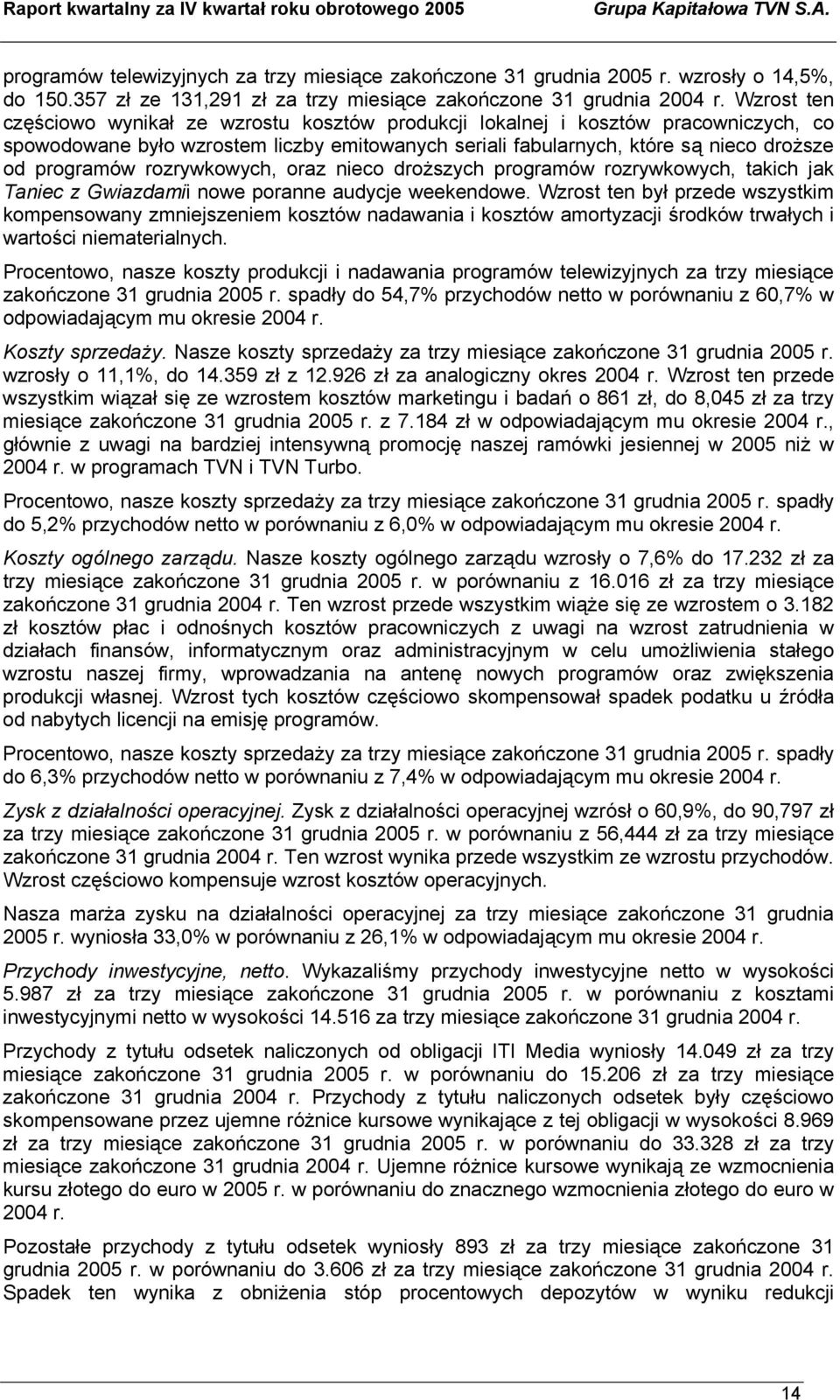 Raport kwartalny za IV kwartał roku obrotowego 2005 Grupa Kapitałowa TVN S.A.

programów telewizyjnych za trzy miesiące zakończone 31 grudnia 2005 r. wzrosły o 14,5%, do 150.357 zł ze 131,291 zł za trzy miesiące zakończone 31 grudnia 2004 r. Wzrost ten częściowo wynikał ze wzrostu kosztów produkcji lokalnej i kosztów pracowniczych, co spowodowane było wzrostem liczby emitowanych seriali fabularnych, które są nieco droższe od programów rozrywkowych, oraz nieco droższych programów rozrywkowych, takich jak Taniec z Gwiazdamii nowe poranne audycje weekendowe. Wzrost ten był przede wszystkim kompensowany zmniejszeniem kosztów nadawania i kosztów amortyzacji środków trwałych i wartości niematerialnych.

Procentowo, nasze koszty produkcji i nadawania programów telewizyjnych za trzy miesiące zakończone 31 grudnia 2005 r. spadły do 54,7% przychodów netto w porównaniu z 60,7% w odpowiadającym mu okresie 2004 r.

Koszty sprzedaży. Nasze koszty sprzedaży za trzy miesiące zakończone 31 grudnia 2005 r. wzrosły o 11,1%, do 14.359 zł z 12.926 zł za analogiczny okres 2004 r. Wzrost ten przede wszystkim wiązał się ze wzrostem kosztów marketingu i badań o 861 zł, do 8,045 zł za trzy miesiące zakończone 31 grudnia 2005 r. z 7.184 zł w odpowiadającym mu okresie 2004 r., głównie z uwagi na bardziej intensywną promocję naszej ramówki jesiennej w 2005 niż w 2004 r. w programach TVN i TVN Turbo.

Procentowo, nasze koszty sprzedaży za trzy miesiące zakończone 31 grudnia 2005 r. spadły do 5,2% przychodów netto w porównaniu z 6,0% w odpowiadającym mu okresie 2004 r.

Koszty ogólnego zarządu. Nasze koszty ogólnego zarządu wzrosły o 7,6% do 17.232 zł za trzy miesiące zakończone 31 grudnia 2005 r. w porównaniu z 16.016 zł za trzy miesiące zakończone 31 grudnia 2004 r. Ten wzrost przede wszystkim wiąże się ze wzrostem o 3.182 zł kosztów płac i odnośnych kosztów pracowniczych z uwagi na wzrost zatrudnienia w działach finansów, informatycznym oraz administracyjnym w celu umożliwienia stałego wzrostu naszej firmy, wprowadzania na antenę nowych programów oraz zwiększenia produkcji własnej. Wzrost tych kosztów częściowo skompensował spadek podatku u źródła od nabytych licencji na emisję programów.

Procentowo, nasze koszty sprzedaży za trzy miesiące zakończone 31 grudnia 2005 r. spadły do 6,3% przychodów netto w porównaniu z 7,4% w odpowiadającym mu okresie 2004 r.

Zysk z działalności operacyjnej. Zysk z działalności operacyjnej wzrósł o 60,9%, do 90,797 zł za trzy miesiące zakończone 31 grudnia 2005 r. w porównaniu z 56,444 zł za trzy miesiące zakończone 31 grudnia 2004 r. Ten wzrost wynika przede wszystkim ze wzrostu przychodów. Wzrost częściowo kompensuje wzrost kosztów operacyjnych.

Nasza marża zysku na działalności operacyjnej za trzy miesiące zakończone 31 grudnia 2005 r. wyniosła 33,0% w porównaniu z 26,1% w odpowiadającym mu okresie 2004 r.

Przychody inwestycyjne, netto. Wykazaliśmy przychody inwestycyjne netto w wysokości 5.987 zł za trzy miesiące zakończone 31 grudnia 2005 r. w porównaniu z kosztami inwestycyjnymi netto w wysokości 14.516 za trzy miesiące zakończone 31 grudnia 2004 r.

Przychody z tytułu odsetek naliczonych od obligacji ITI Media wyniosły 14.049 zł za trzy miesiące zakończone 31 grudnia 2005 r. w porównaniu do 15.206 zł za trzy miesiące zakończone 31 grudnia 2004 r. Przychody z tytułu naliczonych odsetek były częściowo skompensowane przez ujemne różnice kursowe wynikające z tej obligacji w wysokości 8.969 zł za trzy miesiące zakończone 31 grudnia 2005 r. w porównaniu do 33.328 zł za trzy miesiące zakończone 31 grudnia 2004 r. Ujemne różnice kursowe wynikają ze wzmocnienia kursu złotego do euro w 2005 r. w porównaniu do znacznego wzmocnienia złotego do euro w 2004 r.

Pozostałe przychody z tytułu odsetek wyniosły 893 zł za trzy miesiące zakończone 31 grudnia 2005 r. w porównaniu do 3.606 zł za trzy miesiące zakończone 31 grudnia 2004 r. Spadek ten wynika z obniżenia stóp procentowych depozytów w wyniku redukcji

14